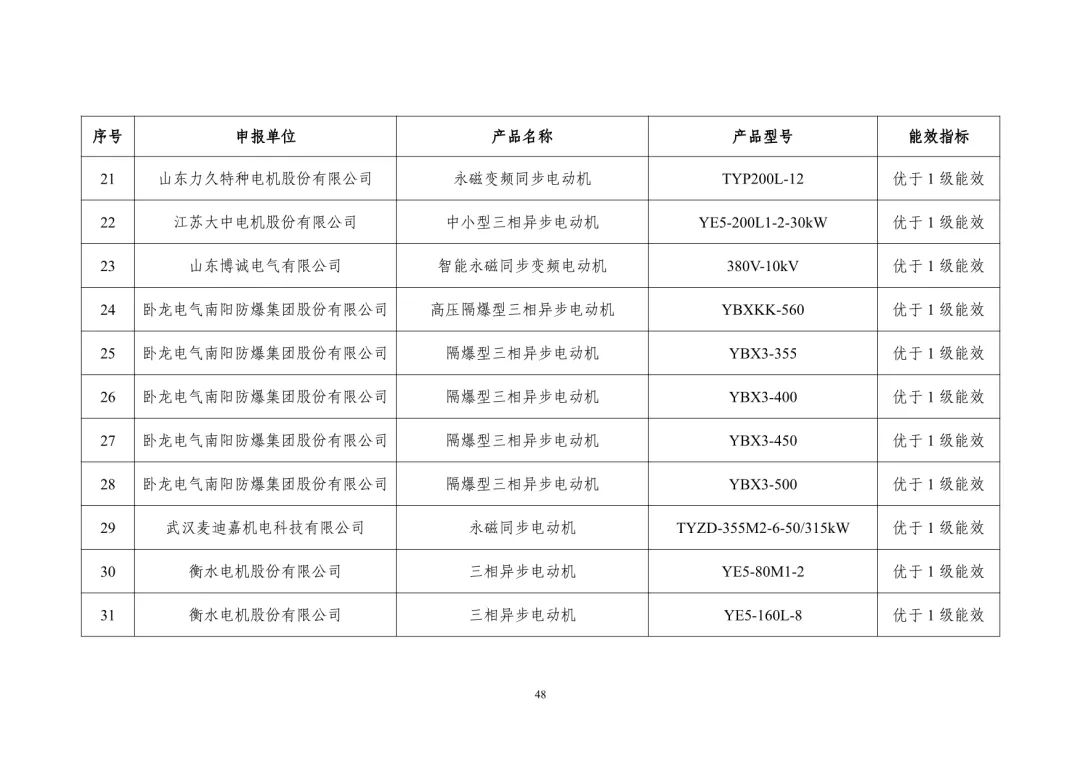 | 序号 | 申报单位 | 产品名称 | 产品型号 | 能效指标 |
|---|---|---|---|---|
| 21 | 山东力久特种电机股份有限公司 | 永磁变频同步电动机 | TYP200L-12 | 优于 1 级能效 |
| 22 | 江苏大中电机股份有限公司 | 中小型三相异步电动机 | YE5-200L1-2-30kW | 优于 1 级能效 |
| 23 | 山东博诚电气有限公司 | 智能永磁同步变频电动机 | 380V-10kV | 优于 1 级能效 |
| 24 | 卧龙电气南阳防爆集团股份有限公司 | 高压隔爆型三相异步电动机 | YBXKK-560 | 优于 1 级能效 |
| 25 | 卧龙电气南阳防爆集团股份有限公司 | 隔爆型三相异步电动机 | YBX3-355 | 优于 1 级能效 |
| 26 | 卧龙电气南阳防爆集团股份有限公司 | 隔爆型三相异步电动机 | YBX3-400 | 优于 1 级能效 |
| 27 | 卧龙电气南阳防爆集团股份有限公司 | 隔爆型三相异步电动机 | YBX3-450 | 优于 1 级能效 |
| 28 | 卧龙电气南阳防爆集团股份有限公司 | 隔爆型三相异步电动机 | YBX3-500 | 优于 1 级能效 |
| 29 | 武汉麦迪嘉机电科技有限公司 | 永磁同步电动机 | TYZD-355M2-6-50/315kW | 优于 1 级能效 |
| 30 | 衡水电机股份有限公司 | 三相异步电动机 | YE5-80M1-2 | 优于 1 级能效 |
| 31 | 衡水电机股份有限公司 | 三相异步电动机 | YE5-160L-8 | 优于 1 级能效 |

48